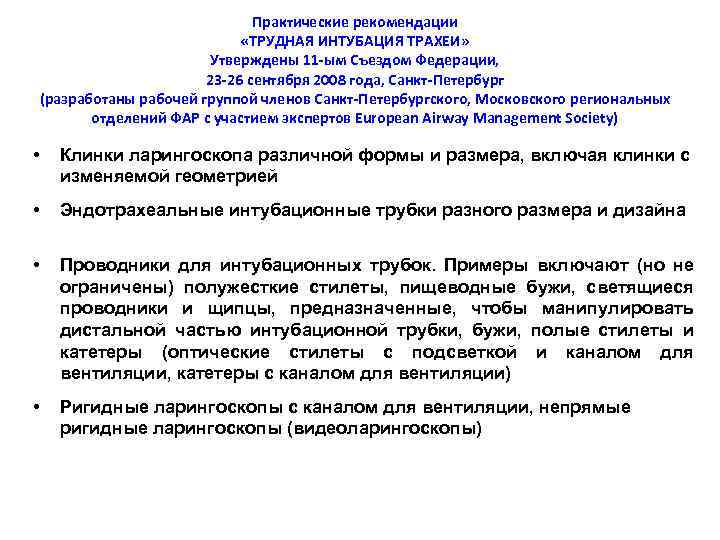 Практические рекомендации
«ТРУДНАЯ ИНТУБАЦИЯ ТРАХЕИ»
Утверждены 11-ым Съездом Федерации,
23-26 сентября 2008 года, Санкт-Петербург
(разработаны рабочей группой членов Санкт-Петербургского, Московского региональных отделений ФАР с участием экспертов European Airway Management Society)

• Клинки ларингоскопа различной формы и размера, включая клинки с изменяемой геометрией

• Эндотрахеальные интубационные трубки разного размера и дизайна

• Проводники для интубационных трубок. Примеры включают (но не ограничены) полужесткие стилеты, пищеводные бужи, светящиеся проводники и щипцы, предназначенные, чтобы манипулировать дистальной частью интубационной трубки, бужи, полые стилеты и катетеры (оптические стилеты с подсветкой и каналом для вентиляции, катетеры с каналом для вентиляции)

• Ригидные ларингоскопы с каналом для вентиляции, непрямые ригидные ларингоскопы (видеоларингоскопы)